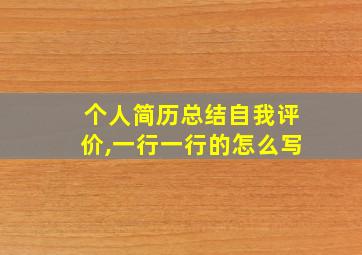 个人简历总结自我评价,一行一行的怎么写